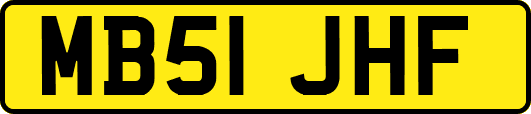 MB51 JHF